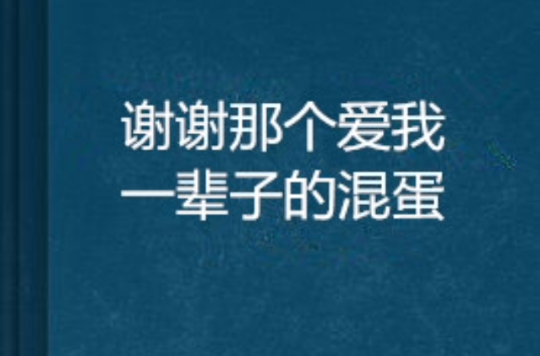 谢谢那个爱我一辈子的混蛋